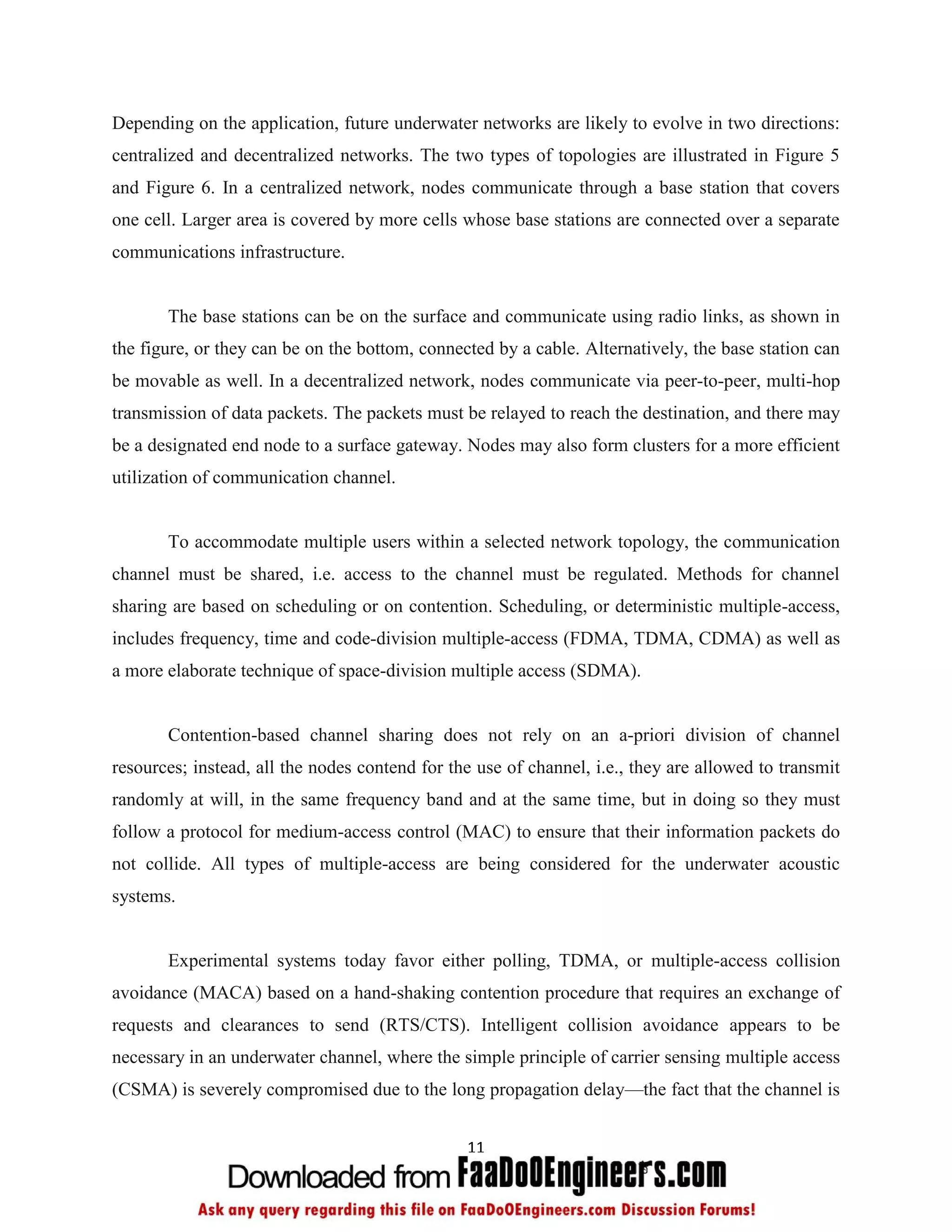 Depending on the application, future underwater networks are likely to evolve in two directions: centralized and decentralized networks. The two types of topologies are illustrated in Figure 5 and Figure 6. In a centralized network, nodes communicate through a base station that covers one cell. Larger area is covered by more cells whose base stations are connected over a separate communications infrastructure.

The base stations can be on the surface and communicate using radio links, as shown in the figure, or they can be on the bottom, connected by a cable. Alternatively, the base station can be movable as well. In a decentralized network, nodes communicate via peer-to-peer, multi-hop transmission of data packets. The packets must be relayed to reach the destination, and there may be a designated end node to a surface gateway. Nodes may also form clusters for a more efficient utilization of communication channel.

To accommodate multiple users within a selected network topology, the communication channel must be shared, i.e. access to the channel must be regulated. Methods for channel sharing are based on scheduling or on contention. Scheduling, or deterministic multiple-access, includes frequency, time and code-division multiple-access (FDMA, TDMA, CDMA) as well as a more elaborate technique of space-division multiple access (SDMA).

Contention-based channel sharing does not rely on an a-priori division of channel resources; instead, all the nodes contend for the use of channel, i.e., they are allowed to transmit randomly at will, in the same frequency band and at the same time, but in doing so they must follow a protocol for medium-access control (MAC) to ensure that their information packets do not collide. All types of multiple-access are being considered for the underwater acoustic systems.

Experimental systems today favor either polling, TDMA, or multiple-access collision avoidance (MACA) based on a hand-shaking contention procedure that requires an exchange of requests and clearances to send (RTS/CTS). Intelligent collision avoidance appears to be necessary in an underwater channel, where the simple principle of carrier sensing multiple access (CSMA) is severely compromised due to the long propagation delay—the fact that the channel is

11

Downloaded from FaaDoOEngineers.com

Ask any query regarding this file on FaaDoOEngineers.com Discussion Forums!